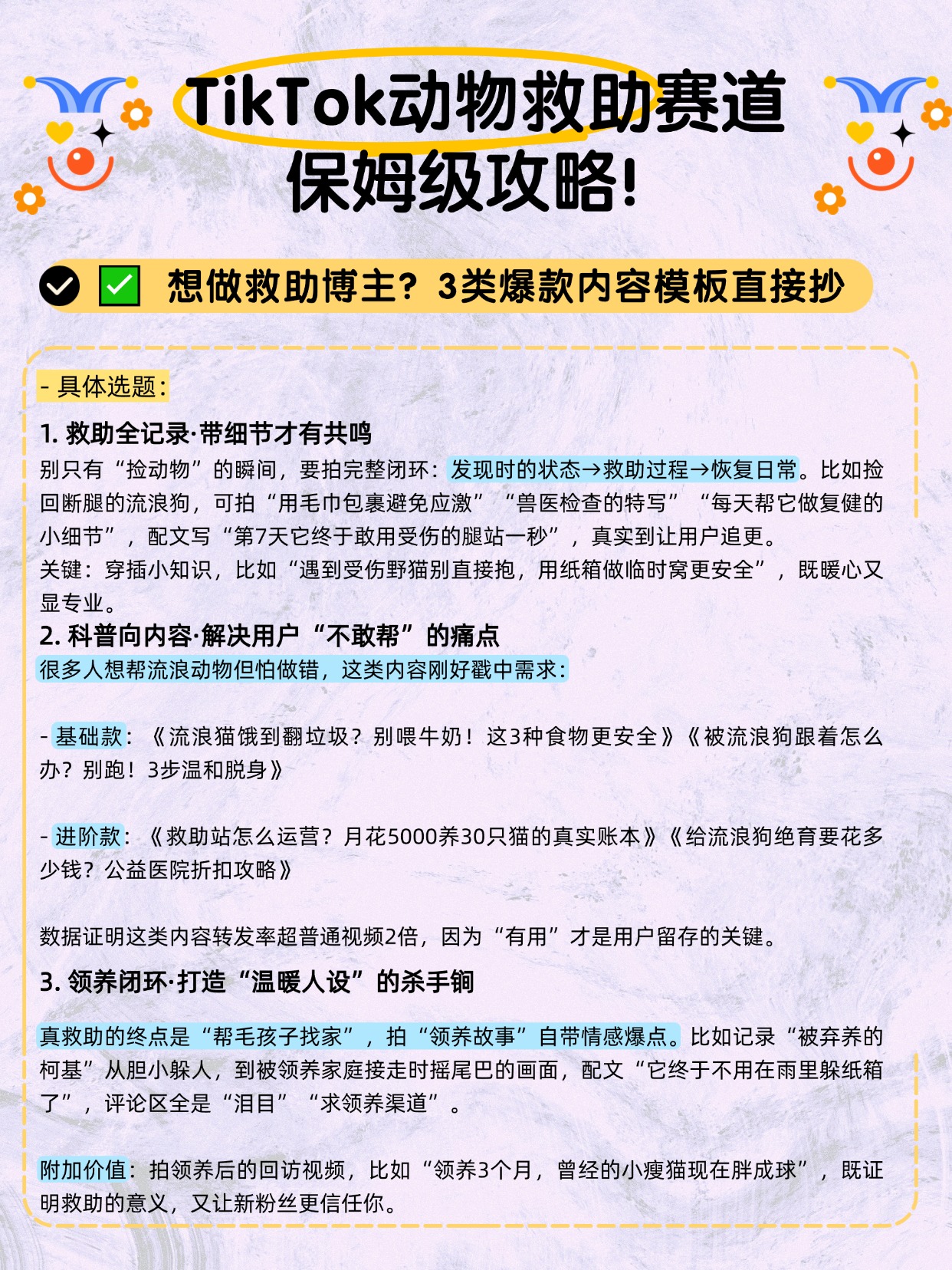 TikTok动物救助赛道
保姆级攻略!

想做救助博主？3类爆款内容模板直接抄

- 具体选题：

1. 救助全记录·带细节才有共鸣
别只有“捡动物”的瞬间，要拍完整闭环：发现时的状态→救助过程→恢复日常。比如捡回断腿的流浪狗，可拍“用毛巾包裹避免应激”“兽医检查的特写”“每天帮它做复健的小细节”，配文写“第7天它终于敢用受伤的腿站一秒”，真实到让用户追更。
关键：穿插小知识，比如“遇到受伤野猫别直接抱，用纸箱做临时窝更安全”，既暖心又显专业。
2. 科普向内容·解决用户“不敢帮”的痛点
很多人想帮流浪动物但怕做错，这类内容刚好戳中需求：

- 基础款：《流浪猫饿到翻垃圾？别喂牛奶！这3种食物更安全》《被流浪狗跟着怎么办？别跑！3步温和脱身》

- 进阶款：《救助站怎么运营？月花5000养30只猫的真实账本》《给流浪狗绝育要花多少钱？公益医院折扣攻略》

数据证明这类内容转发率超普通视频2倍，因为“有用”才是用户留存的关键。
3. 领养闭环·打造“温暖人设”的杀手锏

真救助的终点是“帮毛孩子找家”，拍“领养故事”自带情感爆点。比如记录“被弃养的柯基”从胆小躲人，到被领养家庭接走时摇尾巴的画面，配文“它终于不用在雨里躲纸箱了”，评论区全是“泪目”“求领养渠道”。

附加价值：拍领养后的回访视频，比如“领养3个月，曾经的小瘦猫现在胖成球”，既证明救助的意义，又让新粉丝更信任你。